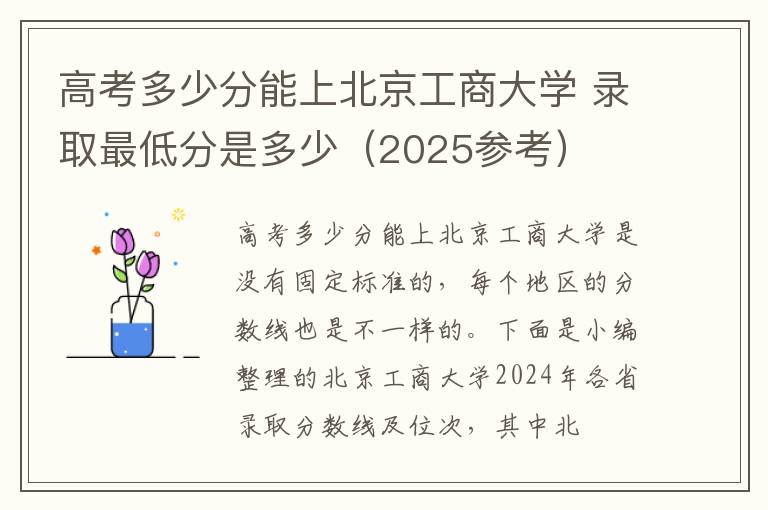 高考多少分能上北京工商大学 录取最低分是多少（2025参考）

高考多少分能上北京工商大学是没有固定标准的，每个地区的分数线也是不一样的。下面是小编整理的北京工商大学2024年各省录取分数线及位次，其中北